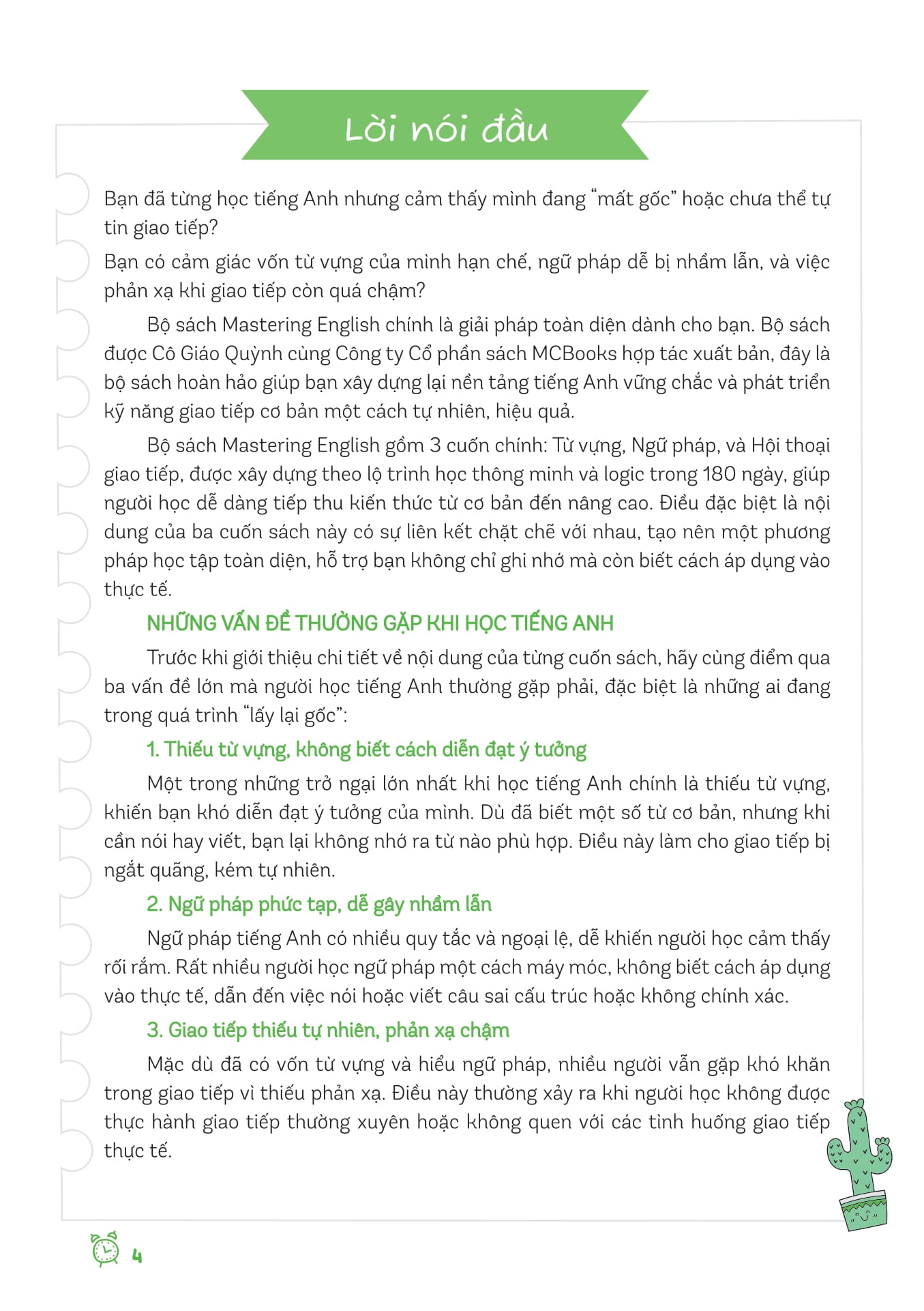 Lời nói đầu

Bạn đã từng học tiếng Anh nhưng cảm thấy mình đang "mất gốc" hoặc chưa thể tự tin giao tiếp?

Bạn có cảm giác vốn từ vựng của mình hạn chế, ngữ pháp dễ bị nhầm lẫn, và việc phản xạ khi giao tiếp còn quá chậm?

Bộ sách Mastering English chính là giải pháp toàn diện dành cho bạn. Bộ sách được Cô Giáo Quỳnh cùng Công ty Cổ phần sách MCBooks hợp tác xuất bản, đây là bộ sách hoàn hảo giúp bạn xây dựng lại nền tảng tiếng Anh vững chắc và phát triển kỹ năng giao tiếp cơ bản một cách tự nhiên, hiệu quả.

Bộ sách Mastering English gồm 3 cuốn chính: Từ vựng, Ngữ pháp, và Hội thoại giao tiếp, được xây dựng theo lộ trình học thông minh và logic trong 180 ngày, giúp người học dễ dàng tiếp thu kiến thức từ cơ bản đến nâng cao. Điều đặc biệt là nội dung của ba cuốn sách này có sự liên kết chặt chẽ với nhau, tạo nên một phương pháp học tập toàn diện, hỗ trợ bạn không chỉ ghi nhớ mà còn biết cách áp dụng vào thực tế.

NHỮNG VẤN ĐỀ THƯỜNG GẶP KHI HỌC TIẾNG ANH

Trước khi giới thiệu chi tiết về nội dung của từng cuốn sách, hãy cùng điểm qua ba vấn đề lớn mà người học tiếng Anh thường gặp phải, đặc biệt là những ai đang trong quá trình "lấy lại gốc":

1. Thiếu từ vựng, không biết cách diễn đạt ý tưởng

Một trong những trở ngại lớn nhất khi học tiếng Anh chính là thiếu từ vựng, khiến bạn khó diễn đạt ý tưởng của mình. Dù đã biết một số từ cơ bản, nhưng khi cần nói hay viết, bạn lại không nhớ ra từ nào phù hợp. Điều này làm cho giao tiếp bị ngắt quãng, kém tự nhiên.

2. Ngữ pháp phức tạp, dễ gây nhầm lẫn

Ngữ pháp tiếng Anh có nhiều quy tắc và ngoại lệ, dễ khiến người học cảm thấy rối rắm. Rất nhiều người học ngữ pháp một cách máy móc, không biết cách áp dụng vào thực tế, dẫn đến việc nói hoặc viết câu sai cấu trúc hoặc không chính xác.

3. Giao tiếp thiếu tự nhiên, phản xạ chậm

Mặc dù đã có vốn từ vựng và hiểu ngữ pháp, nhiều người vẫn gặp khó khăn trong giao tiếp vì thiếu phản xạ. Điều này thường xảy ra khi người học không được thực hành giao tiếp thường xuyên hoặc không quen với các tình huống giao tiếp thực tế.

4